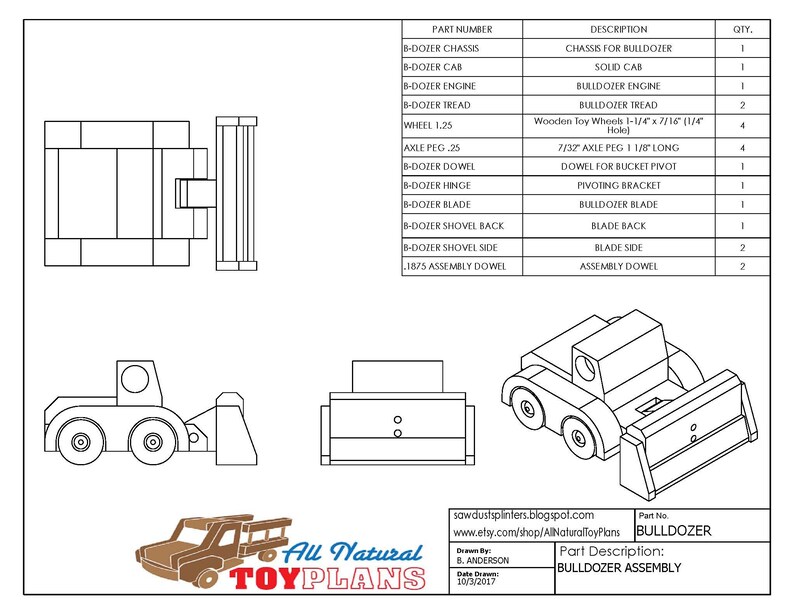 | PART NUMBER | DESCRIPTION | QTY. |
|---|---|---|
| B-DOZER CHASSIS | CHASSIS FOR BULLDOZER | 1 |
| B-DOZER CAB | SOLID CAB | 1 |
| B-DOZER ENGINE | BULLDOZER ENGINE | 1 |
| B-DOZER TREAD | BULLDOZER TREAD | 2 |
| WHEEL 1.25 | Wooden Toy Wheels 1-1/4" x 7/16" (1/4" Hole) | 4 |
| AXLE PEG .25 | 7/32" AXLE PEG 1 1/8" LONG | 4 |
| B-DOZER DOWEL | DOWEL FOR BUCKET PIVOT | 1 |
| B-DOZER HINGE | PIVOTING BRACKET | 1 |
| B-DOZER BLADE | BULLDOZER BLADE | 1 |
| B-DOZER SHOVEL BACK | BLADE BACK | 1 |
| B-DOZER SHOVEL SIDE | BLADE SIDE | 2 |
| .1875 ASSEMBLY DOWEL | ASSEMBLY DOWEL | 2 |

All Natural TOYPLANS

sawdustsplinters.blogspot.com
www.etsy.com/shop/AllNaturalToyPlans

Part No.
BULLDOZER

Drawn By:
B. ANDERSON

Date Drawn:
10/3/2017

Part Description:
BULLDOZER ASSEMBLY